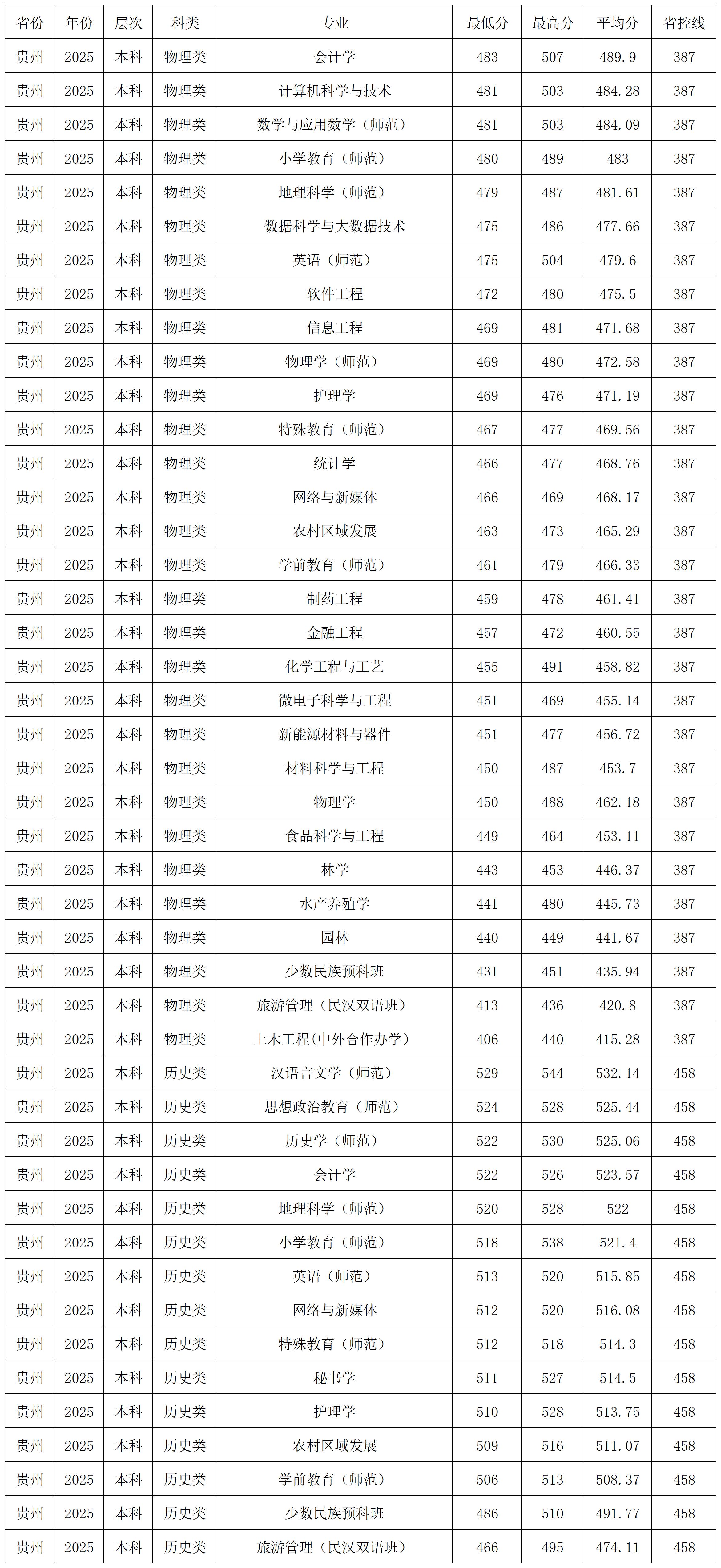 | 省份 | 年份 | 层次 | 科类 | 专业 | 最低分 | 最高分 | 平均分 | 省控线 |
|---|---|---|---|---|---|---|---|---|
| 贵州 | 2025 | 本科 | 物理类 | 会计学 | 483 | 507 | 489.9 | 387 |
| 贵州 | 2025 | 本科 | 物理类 | 计算机科学与技术 | 481 | 503 | 484.28 | 387 |
| 贵州 | 2025 | 本科 | 物理类 | 数学与应用数学（师范） | 481 | 503 | 484.09 | 387 |
| 贵州 | 2025 | 本科 | 物理类 | 小学教育（师范） | 480 | 489 | 483 | 387 |
| 贵州 | 2025 | 本科 | 物理类 | 地理科学（师范） | 479 | 487 | 481.61 | 387 |
| 贵州 | 2025 | 本科 | 物理类 | 数据科学与大数据技术 | 475 | 486 | 477.66 | 387 |
| 贵州 | 2025 | 本科 | 物理类 | 英语（师范） | 475 | 504 | 479.6 | 387 |
| 贵州 | 2025 | 本科 | 物理类 | 软件工程 | 472 | 480 | 475.5 | 387 |
| 贵州 | 2025 | 本科 | 物理类 | 信息工程 | 469 | 481 | 471.68 | 387 |
| 贵州 | 2025 | 本科 | 物理类 | 物理学（师范） | 469 | 480 | 472.58 | 387 |
| 贵州 | 2025 | 本科 | 物理类 | 护理学 | 469 | 476 | 471.19 | 387 |
| 贵州 | 2025 | 本科 | 物理类 | 特殊教育（师范） | 467 | 477 | 469.56 | 387 |
| 贵州 | 2025 | 本科 | 物理类 | 统计学 | 466 | 477 | 468.76 | 387 |
| 贵州 | 2025 | 本科 | 物理类 | 网络与新媒体 | 466 | 469 | 468.17 | 387 |
| 贵州 | 2025 | 本科 | 物理类 | 农村区域发展 | 463 | 473 | 465.29 | 387 |
| 贵州 | 2025 | 本科 | 物理类 | 学前教育（师范） | 461 | 479 | 466.33 | 387 |
| 贵州 | 2025 | 本科 | 物理类 | 制药工程 | 459 | 478 | 461.41 | 387 |
| 贵州 | 2025 | 本科 | 物理类 | 金融工程 | 457 | 472 | 460.55 | 387 |
| 贵州 | 2025 | 本科 | 物理类 | 化学工程与工艺 | 455 | 491 | 458.82 | 387 |
| 贵州 | 2025 | 本科 | 物理类 | 微电子科学与工程 | 451 | 469 | 455.14 | 387 |
| 贵州 | 2025 | 本科 | 物理类 | 新能源材料与器件 | 451 | 477 | 456.72 | 387 |
| 贵州 | 2025 | 本科 | 物理类 | 材料科学与工程 | 450 | 487 | 453.7 | 387 |
| 贵州 | 2025 | 本科 | 物理类 | 物理学 | 450 | 488 | 462.18 | 387 |
| 贵州 | 2025 | 本科 | 物理类 | 食品科学与工程 | 449 | 464 | 453.11 | 387 |
| 贵州 | 2025 | 本科 | 物理类 | 林学 | 443 | 453 | 446.37 | 387 |
| 贵州 | 2025 | 本科 | 物理类 | 水产养殖学 | 441 | 480 | 445.73 | 387 |
| 贵州 | 2025 | 本科 | 物理类 | 园林 | 440 | 449 | 441.67 | 387 |
| 贵州 | 2025 | 本科 | 物理类 | 少数民族预科班 | 431 | 451 | 435.94 | 387 |
| 贵州 | 2025 | 本科 | 物理类 | 旅游管理（民汉双语班） | 413 | 436 | 420.8 | 387 |
| 贵州 | 2025 | 本科 | 物理类 | 土木工程(中外合作办学) | 406 | 440 | 415.28 | 387 |
| 贵州 | 2025 | 本科 | 历史类 | 汉语言文学（师范） | 529 | 544 | 532.14 | 458 |
| 贵州 | 2025 | 本科 | 历史类 | 思想政治教育（师范） | 524 | 528 | 525.44 | 458 |
| 贵州 | 2025 | 本科 | 历史类 | 历史学（师范） | 522 | 530 | 525.06 | 458 |
| 贵州 | 2025 | 本科 | 历史类 | 会计学 | 522 | 526 | 523.57 | 458 |
| 贵州 | 2025 | 本科 | 历史类 | 地理科学（师范） | 520 | 528 | 522 | 458 |
| 贵州 | 2025 | 本科 | 历史类 | 小学教育（师范） | 518 | 538 | 521.4 | 458 |
| 贵州 | 2025 | 本科 | 历史类 | 英语（师范） | 513 | 520 | 515.85 | 458 |
| 贵州 | 2025 | 本科 | 历史类 | 网络与新媒体 | 512 | 520 | 516.08 | 458 |
| 贵州 | 2025 | 本科 | 历史类 | 特殊教育（师范） | 512 | 518 | 514.3 | 458 |
| 贵州 | 2025 | 本科 | 历史类 | 秘书学 | 511 | 527 | 514.5 | 458 |
| 贵州 | 2025 | 本科 | 历史类 | 护理学 | 510 | 528 | 513.75 | 458 |
| 贵州 | 2025 | 本科 | 历史类 | 农村区域发展 | 509 | 516 | 511.07 | 458 |
| 贵州 | 2025 | 本科 | 历史类 | 学前教育（师范） | 506 | 513 | 508.37 | 458 |
| 贵州 | 2025 | 本科 | 历史类 | 少数民族预科班 | 486 | 510 | 491.77 | 458 |
| 贵州 | 2025 | 本科 | 历史类 | 旅游管理（民汉双语班） | 466 | 495 | 474.11 | 458 |